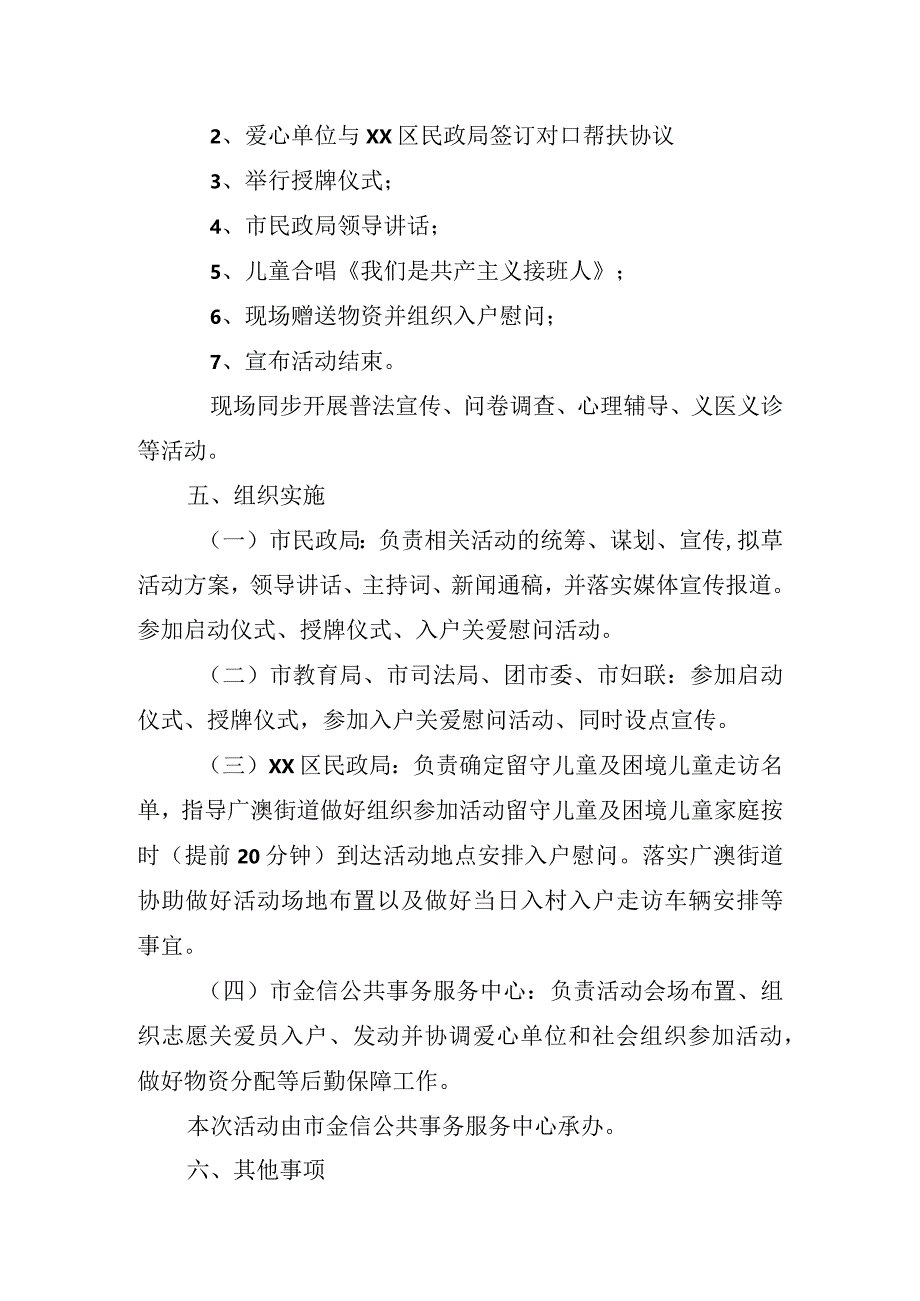 2、爱心单位与XX区民政局签订对口帮扶协议

3、举行授牌仪式；

4、市民政局领导讲话；

5、儿童合唱《我们是共产主义接班人》；

6、现场赠送物资并组织入户慰问；

7、宣布活动结束。

现场同步开展普法宣传、问卷调查、心理辅导、义医义诊等活动。

五、组织实施

（一）市民政局：负责相关活动的统筹、谋划、宣传，拟草活动方案，领导讲话、主持词、新闻通稿，并落实媒体宣传报道。参加启动仪式、授牌仪式、入户关爱慰问活动。

（二）市教育局、市司法局、团市委、市妇联：参加启动仪式、授牌仪式，参加入户关爱慰问活动、同时设点宣传。

（三）XX区民政局：负责确定留守儿童及困境儿童走访名单，指导广澳街道做好组织参加活动留守儿童及困境儿童家庭按时（提前20分钟）到达活动地点安排入户慰问。落实广澳街道协助做好活动场地布置以及做好当日入村入户走访车辆安排等事宜。

（四）市金信公共事务服务中心：负责活动会场布置、组织志愿关爱员入户、发动并协调爱心单位和社会组织参加活动，做好物资分配等后勤保障工作。

本次活动由市金信公共事务服务中心承办。

六、其他事项